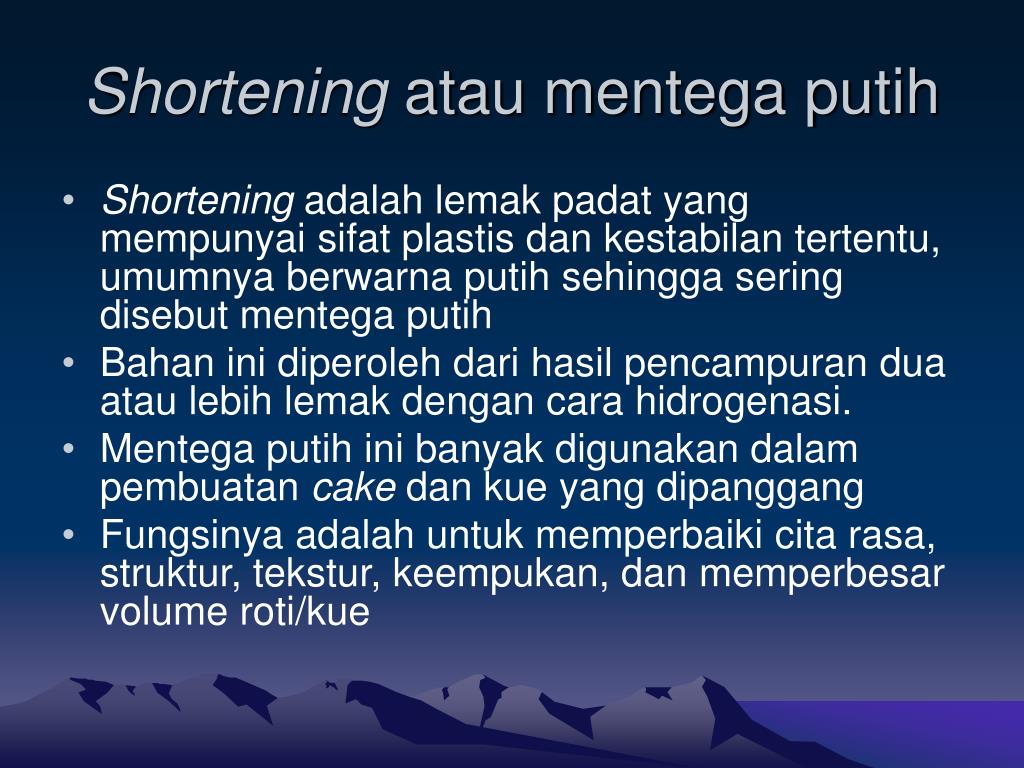 Shortening atau mentega putih

• Shortening adalah lemak padat yang mempunyai sifat plastis dan kestabilan tertentu, umumnya berwarna putih sehingga sering disebut mentega putih
• Bahan ini diperoleh dari hasil pencampuran dua atau lebih lemak dengan cara hidrogenasi.
• Mentega putih ini banyak digunakan dalam pembuatan cake dan kue yang dipanggang
• Fungsinya adalah untuk memperbaiki cita rasa, struktur, tekstur, keempukan, dan memperbesar volume roti/kue